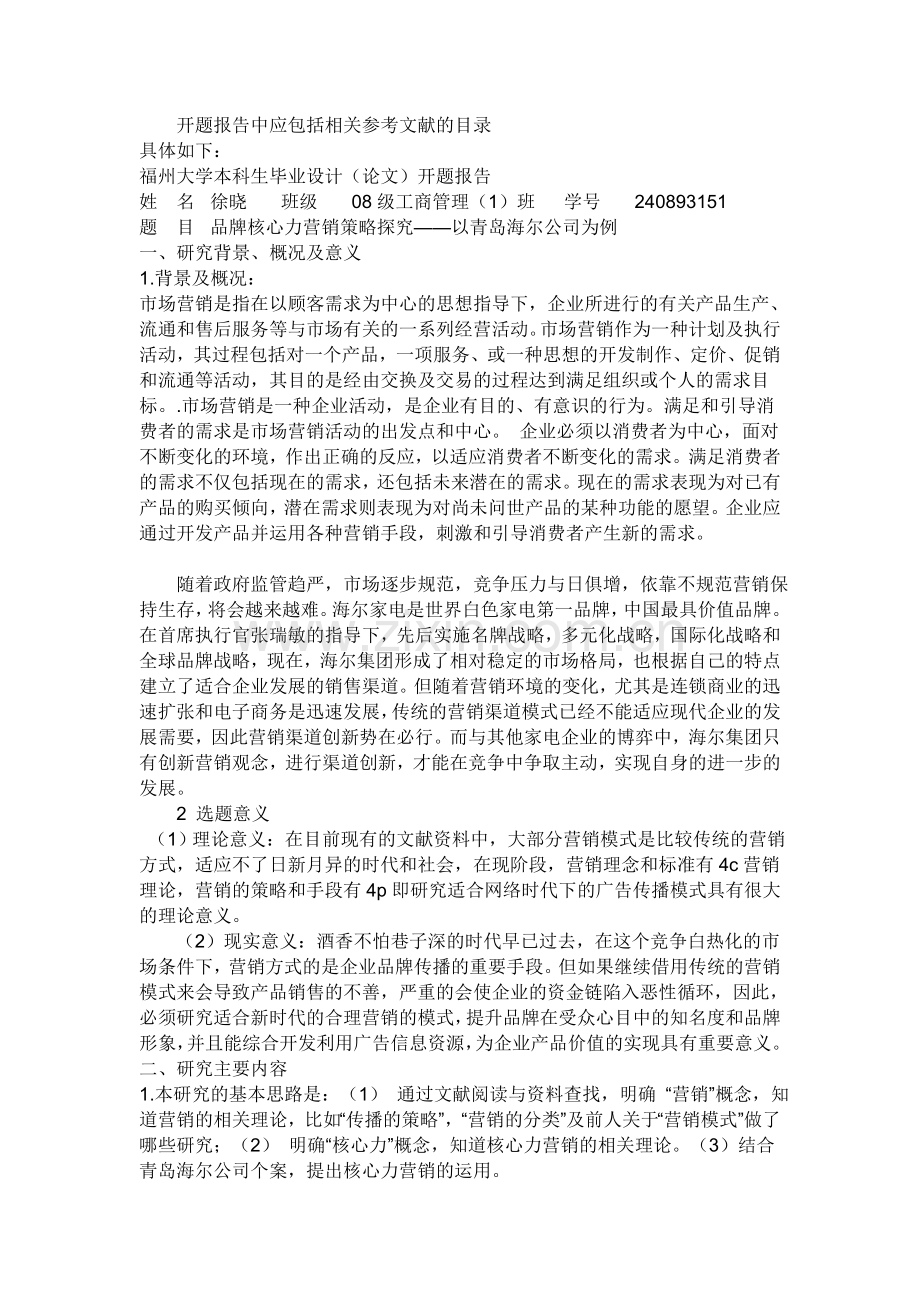 开题报告中应包括相关参考文献的目录
具体如下：
福州大学本科生毕业设计（论文）开题报告
姓　名　徐晓　　班级　　08 级工商管理（1）班　　学号　　240893151
题　目　品牌核心力营销策略探究——以青岛海尔公司为例
一、研究背景、概况及意义
1.背景及概况：
市场营销是指在以顾客需求为中心的思想指导下，企业所进行的有关产品生产、流通和售后服务等与市场有关的一系列经营活动。市场营销作为一种计划及执行活动，其过程包括对一个产品，一项服务、或一种思想的开发制作、定价、促销和流通等活动，其目的是经由交换及交易的过程达到满足组织或个人的需求目标。.市场营销是一种企业活动，是企业有目的、有意识的行为。满足和引导消费者的需求是市场营销活动的出发点和中心。　企业必须以消费者为中心，面对不断变化的环境，作出正确的反应，以适应消费者不断变化的需求。满足消费者的需求不仅包括现在的需求，还包括未来潜在的需求。现在的需求表现为对已有产品的购买倾向，潜在需求则表现为对尚未问世产品的某种功能的愿望。企业应通过开发产品并运用各种营销手段，刺激和引导消费者产生新的需求。

随着政府监管趋严，市场逐步规范，竞争压力与日俱增，依靠不规范营销保持生存，将会越来越难。海尔家电是世界白色家电第一品牌，中国最具价值品牌。在首席执行官张瑞敏的指导下，先后实施名牌战略，多元化战略，国际化战略和全球品牌战略，现在，海尔集团形成了相对稳定的市场格局，也根据自己的特点建立了适合企业发展的销售渠道。但随着营销环境的变化，尤其是连锁商业的迅速扩张和电子商务是迅速发展，传统的营销渠道模式已经不能适应现代企业的发展需要，因此营销渠道创新势在必行。而与其他家电企业的博弈中，海尔集团只有创新营销观念，进行渠道创新，才能在竞争中争取主动，实现自身的进一步的发展。
2 选题意义
（1）理论意义：在目前现有的文献资料中，大部分营销模式是比较传统的营销方式，适应不了日新月异的时代和社会，在现阶段，营销理念和标准有 4c 营销理论，营销的策略和手段有 4p 即研究适合网络时代下的广告传播模式具有很大的理论意义。
（2）现实意义：酒香不怕巷子深的时代早已过去，在这个竞争白热化的市场条件下，营销方式的是企业品牌传播的重要手段。但如果继续借用传统的营销模式来会导致产品销售的不善，严重的会使企业的资金链陷入恶性循环，因此，必须研究适合新时代的合理营销的模式，提升品牌在受众心目中的知名度和品牌形象，并且能综合开发利用广告信息资源，为企业产品价值的实现具有重要意义。
二、研究主要内容
1.本研究的基本思路是：（1）　通过文献阅读与资料查找，明确 “营销”概念，知道营销的相关理论，比如“传播的策略”，“营销的分类”及前人关于“营销模式”做了哪些研究；（2）　明确“核心力”概念，知道核心力营销的相关理论。（3）结合青岛海尔公司个案，提出核心力营销的运用。